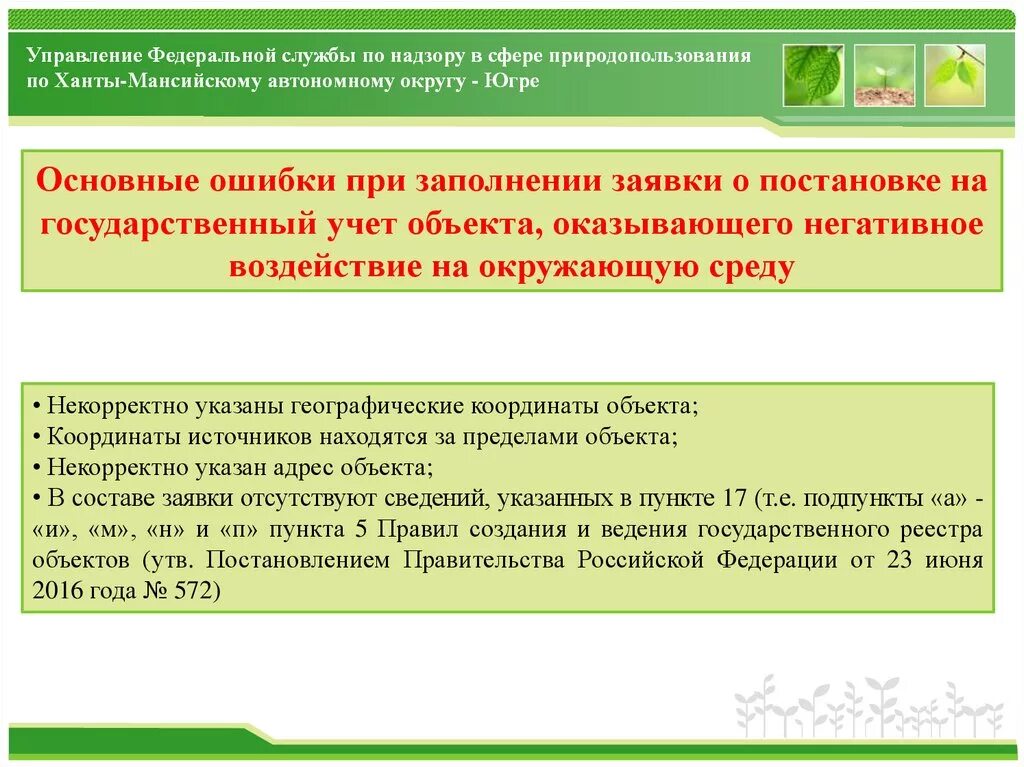 Управление Федеральной службы по надзору в сфере природопользования по Ханты-Мансийскому автономному округу - Югре

Основные ошибки при заполнении заявки о постановке на государственный учет объекта, оказывающего негативное воздействие на окружающую среду

• Некорректно указаны географические координаты объекта;
• Координаты источников находятся за пределами объекта;
• Некорректно указан адрес объекта;
• В составе заявки отсутствуют сведений, указанных в пункте 17 (т.е. подпункты «а» - «и», «м», «н» и «п» пункта 5 Правил создания и ведения государственного реестра объектов (утв. Постановлением Правительства Российской Федерации от 23 июня 2016 года № 572)